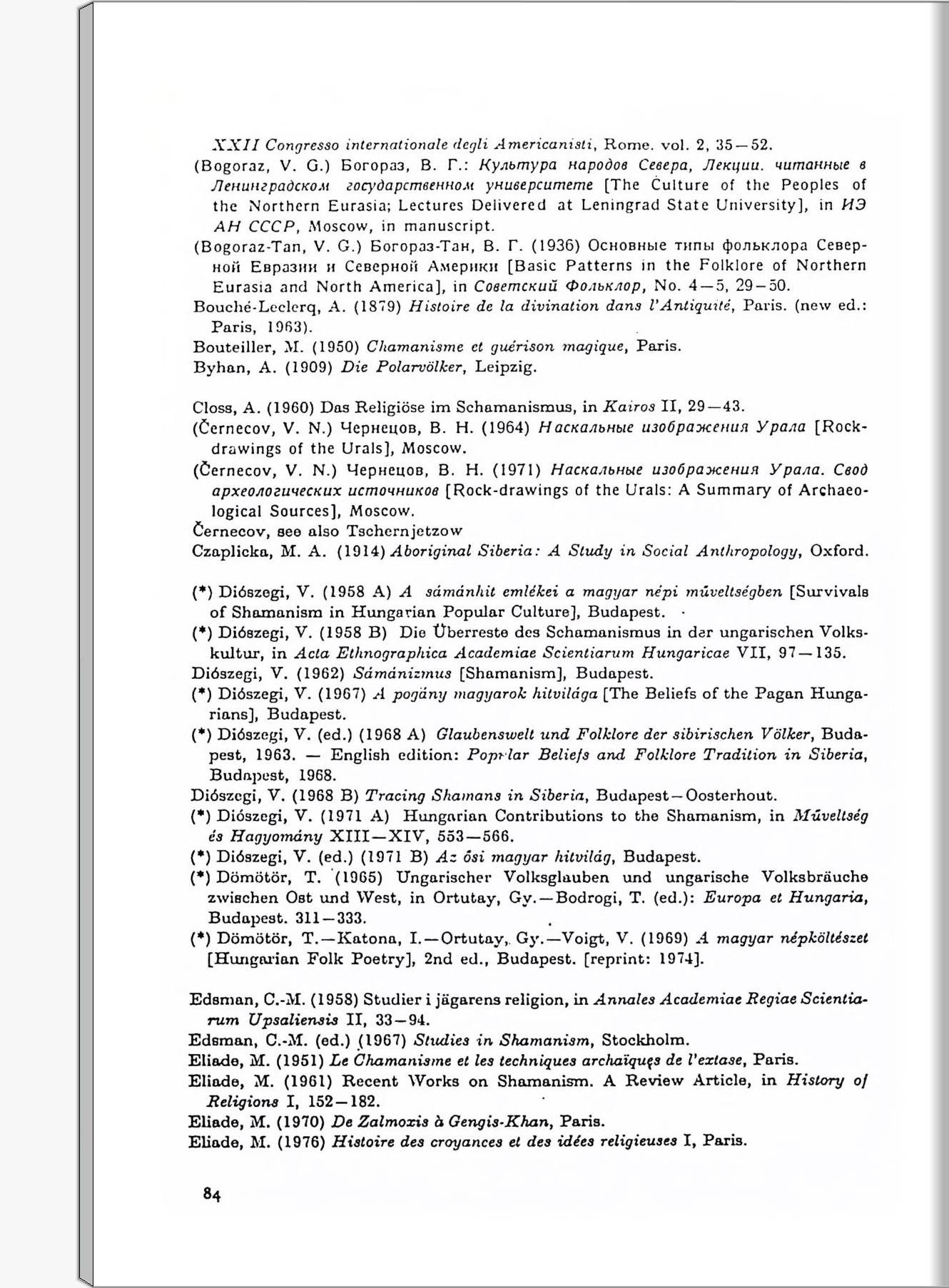 XXII Congresso internationale degli Americanisti, Rome. vol. 2, 35—52.

(Bogoraz, V. G.) Богораз, В. Г.: Культура народов Севера, Лекции. читанные в Ленинградском государственном университете [The Culture of the Peoples of the Northern Eurasia; Lectures Delivered at Leningrad State University], in ИЭ АН СССР, Moscow, in manuscript.

(Bogoraz-Tan, V. G.) Богораз-Тан, В. Г. (1936) Основные типы фольклора Северной Евразии и Северной Америки [Basic Patterns in the Folklore of Northern Eurasia and North America], in Советский Фольклор, No. 4—5, 29—50.

Bouché-Leclerq, A. (1879) Histoire de la divination dans l'Antiquité, Paris. (new ed.: Paris, 1963).

Bouteiller, M. (1950) Chamanisme et guérison magique, Paris.

Byhan, A. (1909) Die Polarvölker, Leipzig.

Closs, A. (1960) Das Religiöse im Schamanismus, in Kairos II, 29—43.

(Černecov, V. N.) Чернецов, В. Н. (1964) Наскальные изображения Урала [Rock-drawings of the Urals], Moscow.

(Černecov, V. N.) Чернецов, В. Н. (1971) Наскальные изображения Урала. Свод археологических источников [Rock-drawings of the Urals: A Summary of Archaeological Sources], Moscow.

Černecov, see also Tschernjetzow

Czaplicka, M. A. (1914) Aboriginal Siberia: A Study in Social Anthropology, Oxford.

(*) Diószegi, V. (1958 A) A sámánhit emlékei a magyar népi műveltségben [Survivals of Shamanism in Hungarian Popular Culture], Budapest.

(*) Diószegi, V. (1958 B) Die Überreste des Schamanismus in der ungarischen Volkskultur, in Acta Ethnographica Academiae Scientiarum Hungaricae VII, 97—135.

Diószegi, V. (1962) Sámánizmus [Shamanism], Budapest.

(*) Diószegi, V. (1967) A pogány magyarok hitvilága [The Beliefs of the Pagan Hungarians], Budapest.

(*) Diószegi, V. (ed.) (1968 A) Glaubenswelt und Folklore der sibirischen Völker, Budapest, 1963. — English edition: Popular Beliefs and Folklore Tradition in Siberia, Budapest, 1968.

Diószegi, V. (1968 B) Tracing Shamans in Siberia, Budapest—Oosterhout.

(*) Diószegi, V. (1971 A) Hungarian Contributions to the Shamanism, in Műveltség és Hagyomány XIII—XIV, 553—566.

(*) Diószegi, V. (ed.) (1971 B) Az ősi magyar hitvilág, Budapest.

(*) Dömötör, T. (1965) Ungarischer Volksglauben und ungarische Volksbräuche zwischen Ost und West, in Ortutay, Gy.—Bodrogi, T. (ed.): Europa et Hungaria, Budapest. 311—333.

(*) Dömötör, T.—Katona, I.—Ortutay, Gy.—Voigt, V. (1969) A magyar népköltészet [Hungarian Folk Poetry], 2nd ed., Budapest. [reprint: 1974].

Edsman, C.-M. (1958) Studier i jägarens religion, in Annales Academiae Regiae Scientiarum Upsaliensis II, 33—94.

Edsman, C.-M. (ed.) (1967) Studies in Shamanism, Stockholm.

Eliade, M. (1951) Le Chamanisme et les techniques archaïques de l'extase, Paris.

Eliade, M. (1961) Recent Works on Shamanism. A Review Article, in History of Religions I, 152—182.

Eliade, M. (1970) De Zalmoxis à Gengis-Khan, Paris.

Eliade, M. (1976) Histoire des croyances et des idées religieuses I, Paris.

84